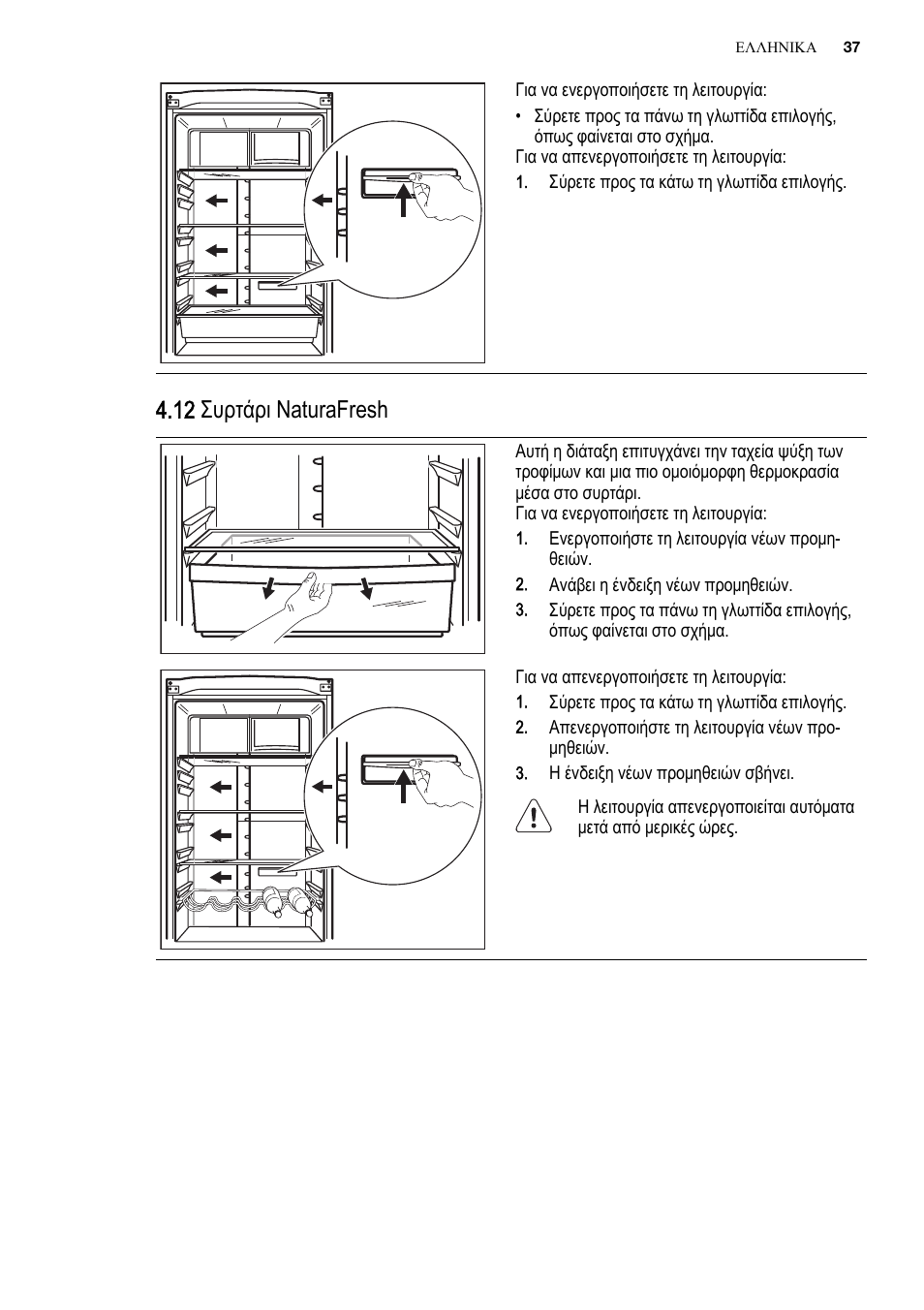 ΕΛΛΗΝΙΚΑ 37

Για να ενεργοποιήσετε τη λειτουργία:

• Σύρετε προς τα πάνω τη γλωττίδα επιλογής, όπως φαίνεται στο σχήμα.

Για να απενεργοποιήσετε τη λειτουργία:

1. Σύρετε προς τα κάτω τη γλωττίδα επιλογής.

4.12 Συρτάρι NaturaFresh

Αυτή η διάταξη επιτυγχάνει την ταχεία ψύξη των τροφίμων και μια πιο ομοιόμορφη θερμοκρασία μέσα στο συρτάρι.

Για να ενεργοποιήσετε τη λειτουργία:

1. Ενεργοποιήστε τη λειτουργία νέων προμηθειών.
2. Ανάβει η ένδειξη νέων προμηθειών.
3. Σύρετε προς τα πάνω τη γλωττίδα επιλογής, όπως φαίνεται στο σχήμα.

Για να απενεργοποιήσετε τη λειτουργία:

1. Σύρετε προς τα κάτω τη γλωττίδα επιλογής.
2. Απενεργοποιήστε τη λειτουργία νέων προμηθειών.
3. Η ένδειξη νέων προμηθειών σβήνει.

Η λειτουργία απενεργοποιείται αυτόματα μετά από μερικές ώρες.